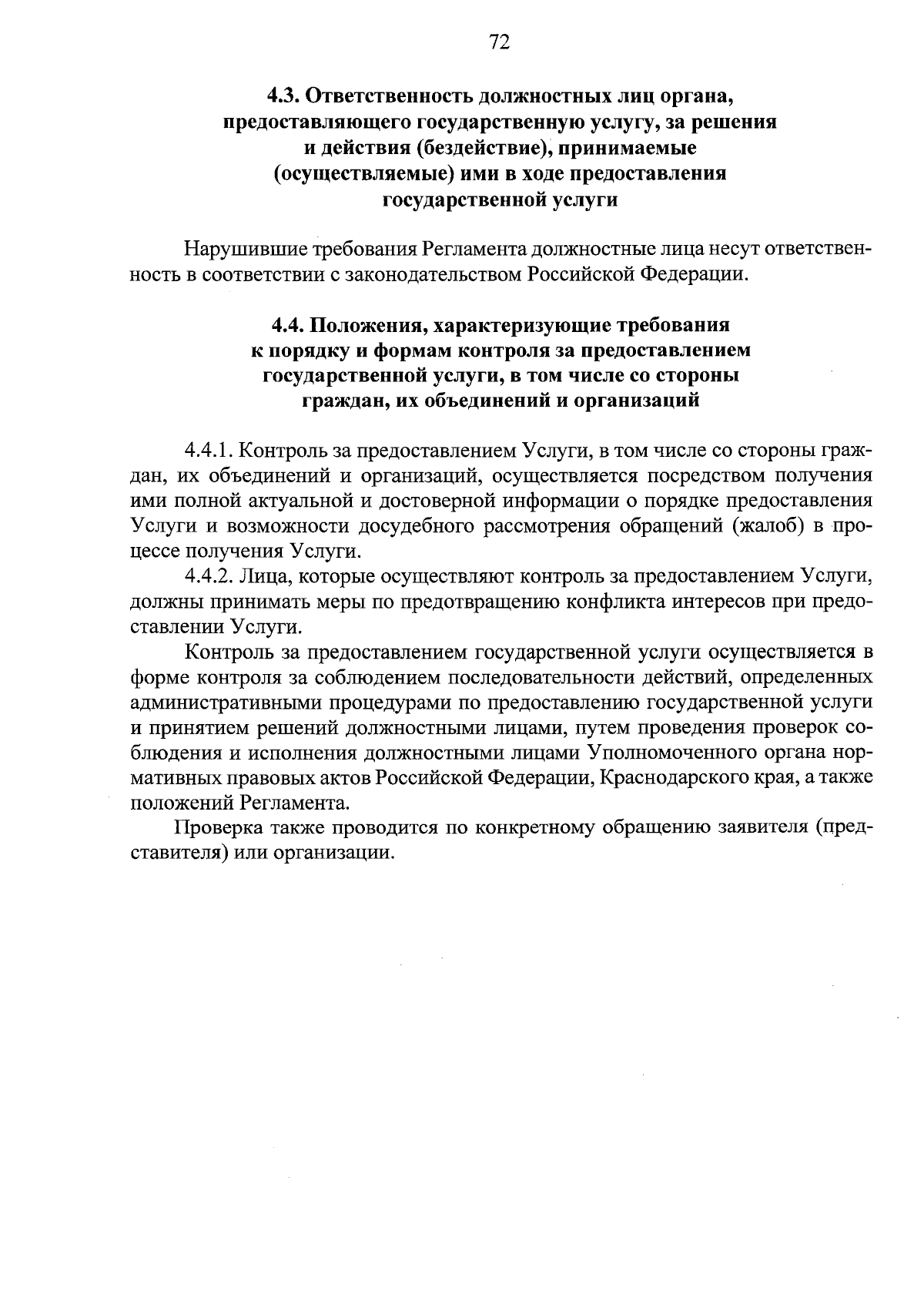 72

4.3. Ответственность должностных лиц органа, предоставляющего государственную услугу, за решения и действия (бездействие), принимаемые (осуществляемые) ими в ходе предоставления государственной услуги

Нарушившие требования Регламента должностные лица несут ответственность в соответствии с законодательством Российской Федерации.

4.4. Положения, характеризующие требования к порядку и формам контроля за предоставлением государственной услуги, в том числе со стороны граждан, их объединений и организаций

4.4.1. Контроль за предоставлением Услуги, в том числе со стороны граждан, их объединений и организаций, осуществляется посредством получения ими полной актуальной и достоверной информации о порядке предоставления Услуги и возможности досудебного рассмотрения обращений (жалоб) в процессе получения Услуги.

4.4.2. Лица, которые осуществляют контроль за предоставлением Услуги, должны принимать меры по предотвращению конфликта интересов при предоставлении Услуги.

Контроль за предоставлением государственной услуги осуществляется в форме контроля за соблюдением последовательности действий, определенных административными процедурами по предоставлению государственной услуги и принятием решений должностными лицами, путем проведения проверок соблюдения и исполнения должностными лицами Уполномоченного органа нормативных правовых актов Российской Федерации, Краснодарского края, а также положений Регламента.

Проверка также проводится по конкретному обращению заявителя (представителя) или организации.